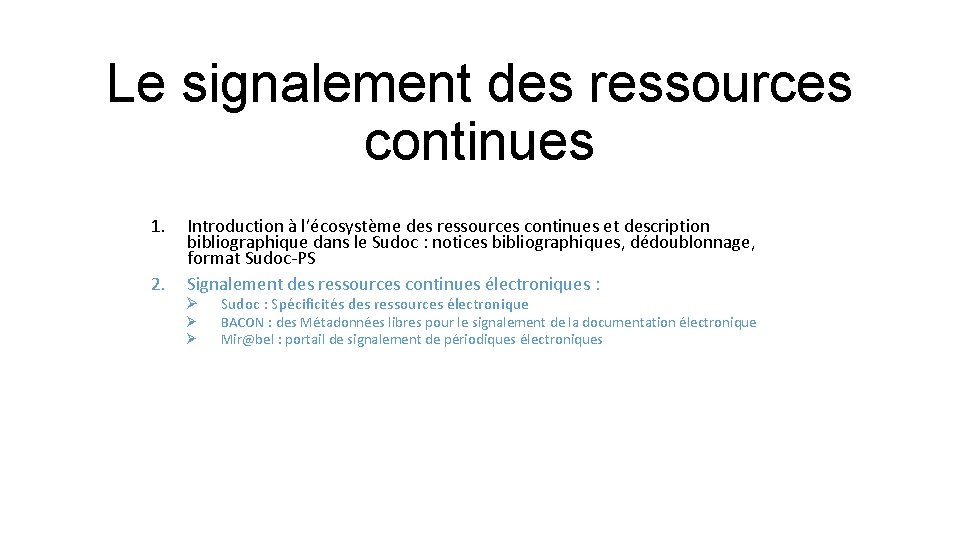 Le signalement des ressources continues

1. Introduction à l'écosystème des ressources continues et description bibliographique dans le Sudoc : notices bibliographiques, dédoublonnage, format Sudoc-PS

2. Signalement des ressources continues électroniques :

➢ Sudoc : Spécificités des ressources électronique
➢ BACON : des Métadonnées libres pour le signalement de la documentation électronique
➢ Mir@bel : portail de signalement de périodiques électroniques